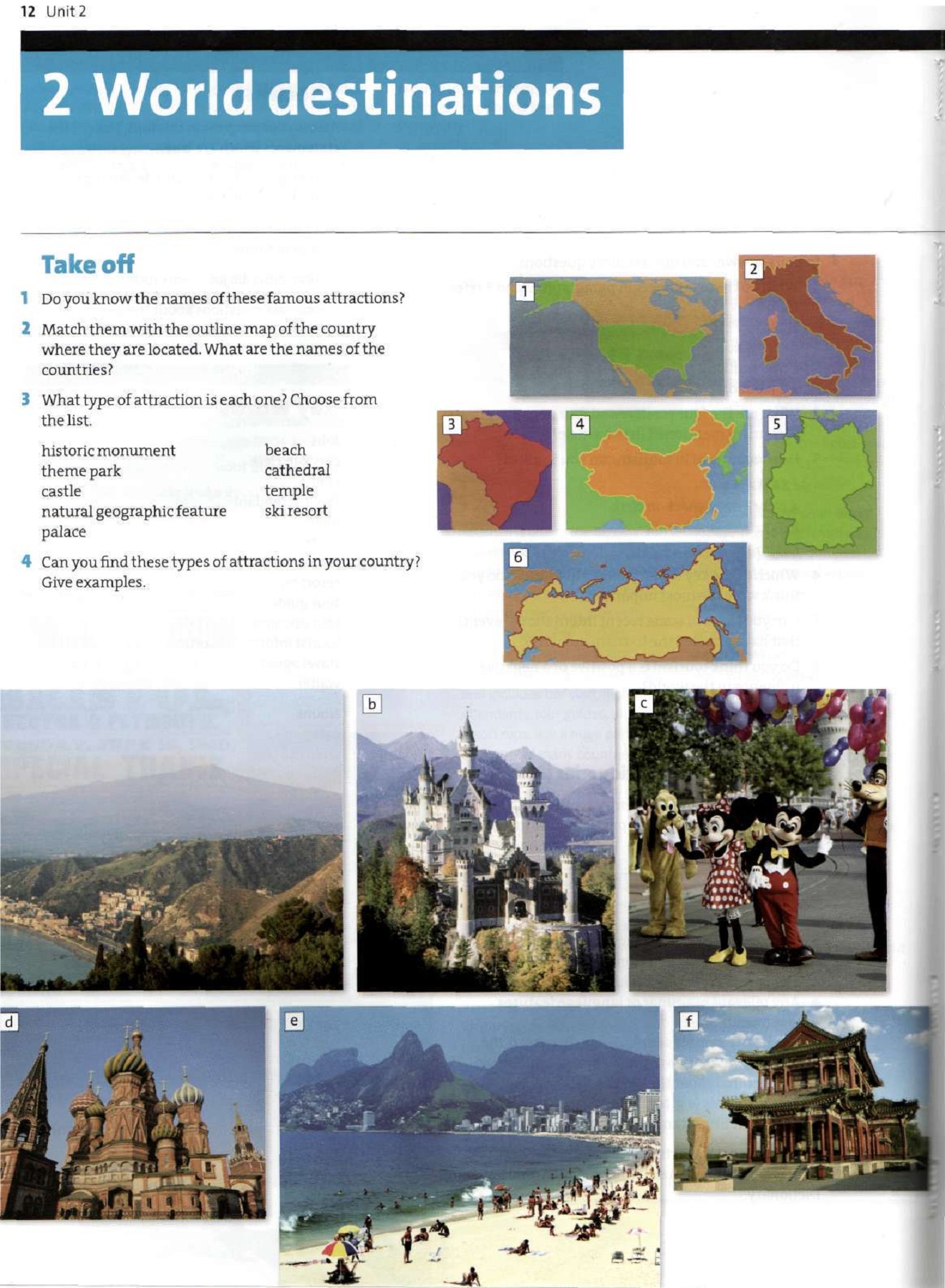 12 Unit 2

2 World destinations

Take off

1 Do you know the names of these famous attractions?

2 Match them with the outline map of the country where they are located. What are the names of the countries?

3 What type of attraction is each one? Choose from the list.

historic monument
theme park
castle
natural geographic feature
palace

beach
cathedral
temple
ski resort

4 Can you find these types of attractions in your country? Give examples.

1
2
3
4
5
6

b
c
d
e
f